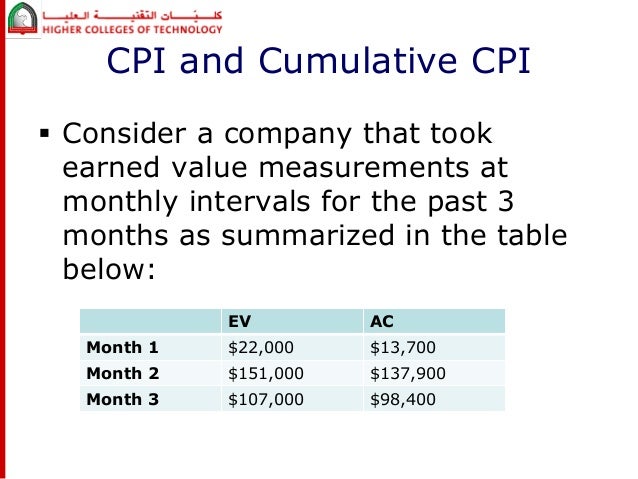 كليات التقنية العليا
HIGHER COLLEGES OF TECHNOLOGY

CPI and Cumulative CPI

▪ Consider a company that took earned value measurements at monthly intervals for the past 3 months as summarized in the table below:

| | EV | AC |
|---|---|---|
| Month 1 | \$22,000 | \$13,700 |
| Month 2 | \$151,000 | \$137,900 |
| Month 3 | \$107,000 | \$98,400 |